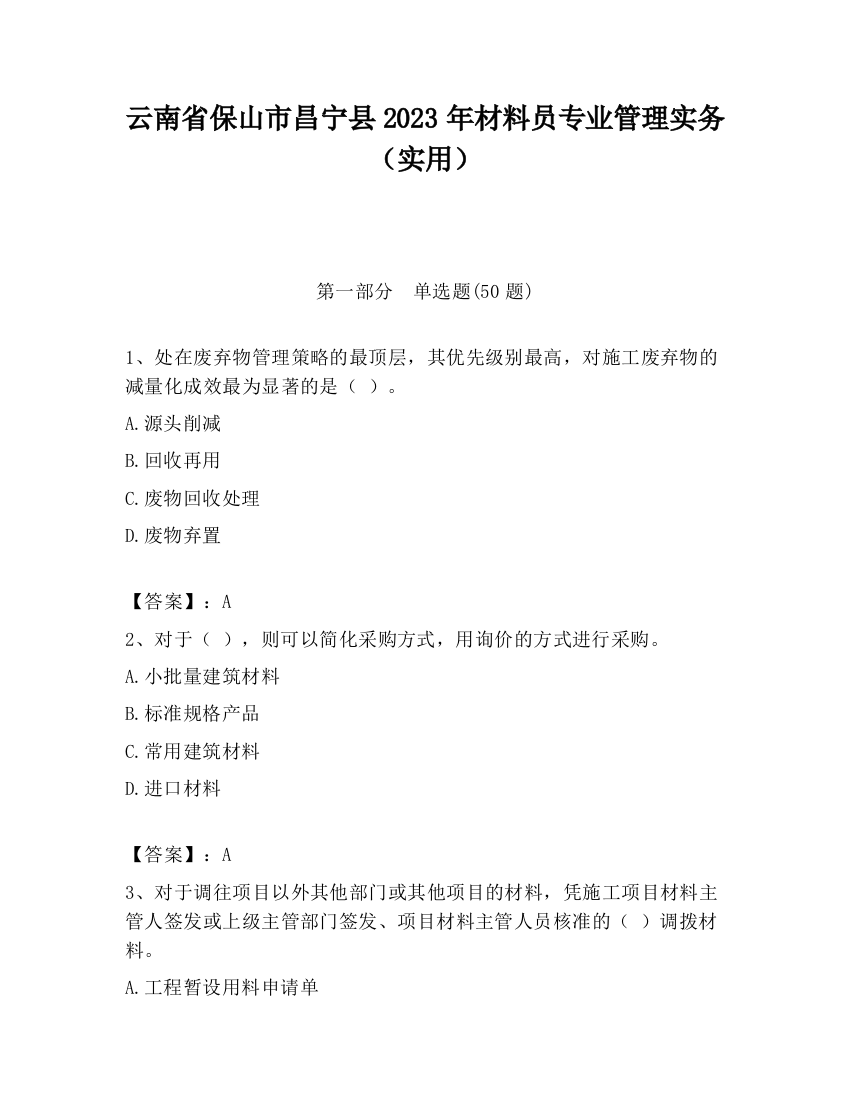 云南省保山市昌宁县2023年材料员专业管理实务（实用）

第一部分　单选题(50题)

1、处在废弃物管理策略的最顶层，其优先级别最高，对施工废弃物的减量化成效最为显著的是（ ）。

A.源头削减

B.回收再用

C.废物回收处理

D.废物弃置

【答案】：A

2、对于（ ），则可以简化采购方式，用询价的方式进行采购。

A.小批量建筑材料

B.标准规格产品

C.常用建筑材料

D.进口材料

【答案】：A

3、对于调往项目以外其他部门或其他项目的材料，凭施工项目材料主管人签发或上级主管部门签发、项目材料主管人员核准的（ ）调拨材料。

A.工程暂设用料申请单